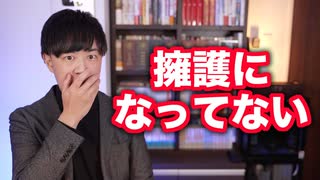 擁護に
なってない